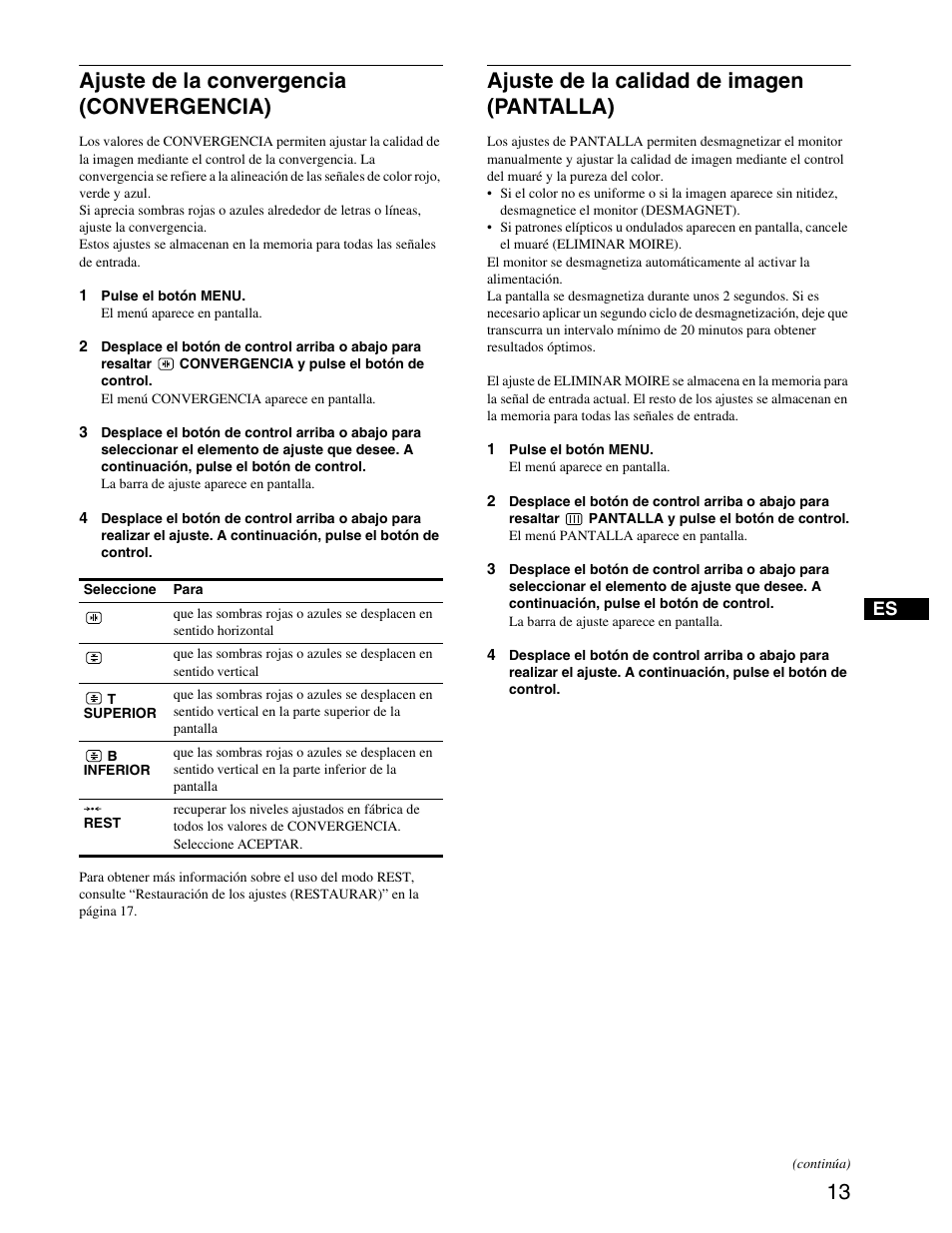 Ajuste de la convergencia (CONVERGENCIA)

Los valores de CONVERGENCIA permiten ajustar la calidad de la imagen mediante el control de la convergencia. La convergencia se refiere a la alineación de las señales de color rojo, verde y azul.
Si aprecia sombras rojas o azules alrededor de letras o líneas, ajuste la convergencia.
Estos ajustes se almacenan en la memoria para todas las señales de entrada.

1 Pulse el botón MENU.
El menú aparece en pantalla.

2 Desplace el botón de control arriba o abajo para resaltar CONVERGENCIA y pulse el botón de control.
El menú CONVERGENCIA aparece en pantalla.

3 Desplace el botón de control arriba o abajo para seleccionar el elemento de ajuste que desee. A continuación, pulse el botón de control.
La barra de ajuste aparece en pantalla.

4 Desplace el botón de control arriba o abajo para realizar el ajuste. A continuación, pulse el botón de control.

| Seleccione | Para |
|---|---|
|  | que las sombras rojas o azules se desplacen en sentido horizontal |
|  | que las sombras rojas o azules se desplacen en sentido vertical |
| T SUPERIOR | que las sombras rojas o azules se desplacen en sentido vertical en la parte superior de la pantalla |
| B INFERIOR | que las sombras rojas o azules se desplacen en sentido vertical en la parte inferior de la pantalla |
| REST | recuperar los niveles ajustados en fábrica de todos los valores de CONVERGENCIA. Seleccione ACEPTAR. |

Para obtener más información sobre el uso del modo REST, consulte “Restauración de los ajustes (RESTAURAR)” en la página 17.

Ajuste de la calidad de imagen (PANTALLA)

Los ajustes de PANTALLA permiten desmagnetizar el monitor manualmente y ajustar la calidad de imagen mediante el control del muaré y la pureza del color.
• Si el color no es uniforme o si la imagen aparece sin nitidez, desmagnetice el monitor (DESMAGNET).
• Si patrones elípticos u ondulados aparecen en pantalla, cancele el muaré (ELIMINAR MOIRE).
El monitor se desmagnetiza automáticamente al activar la alimentación.
La pantalla se desmagnetiza durante unos 2 segundos. Si es necesario aplicar un segundo ciclo de desmagnetización, deje que transcurra un intervalo mínimo de 20 minutos para obtener resultados óptimos.

El ajuste de ELIMINAR MOIRE se almacena en la memoria para la señal de entrada actual. El resto de los ajustes se almacenan en la memoria para todas las señales de entrada.

1 Pulse el botón MENU.
El menú aparece en pantalla.

2 Desplace el botón de control arriba o abajo para resaltar PANTALLA y pulse el botón de control.
El menú PANTALLA aparece en pantalla.

3 Desplace el botón de control arriba o abajo para seleccionar el elemento de ajuste que desee. A continuación, pulse el botón de control.
La barra de ajuste aparece en pantalla.

4 Desplace el botón de control arriba o abajo para realizar el ajuste. A continuación, pulse el botón de control.

ES

(continúa)

13